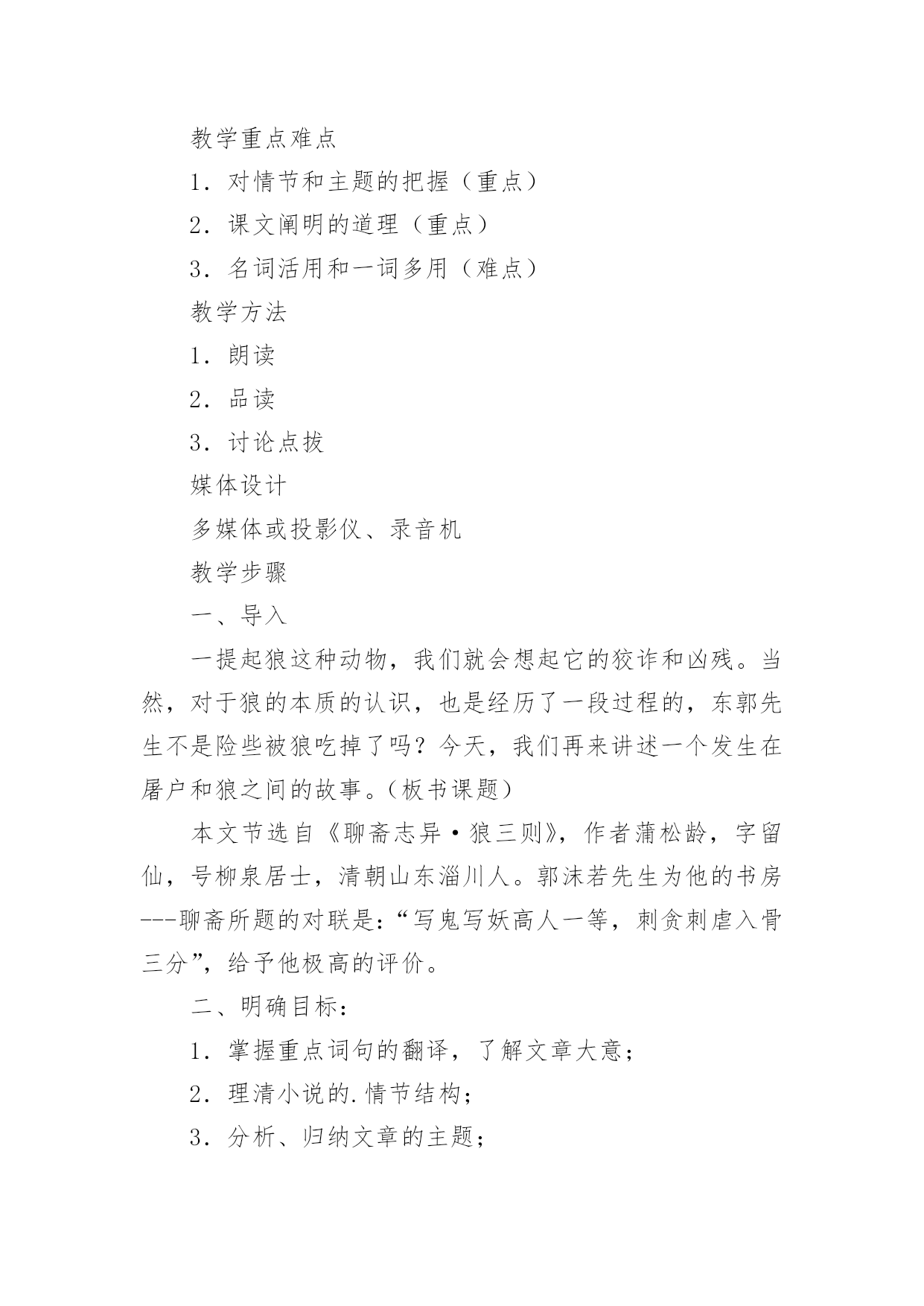 教学重点难点

1．对情节和主题的把握（重点）

2．课文阐明的道理（重点）

3．名词活用和一词多用（难点）

教学方法

1．朗读

2．品读

3．讨论点拨

媒体设计

多媒体或投影仪、录音机

教学步骤

一、导入

一提起狼这种动物，我们就会想起它的狡诈和凶残。当然，对于狼的本质的认识，也是经历了一段过程的，东郭先生不是险些被狼吃掉了吗？今天，我们再来讲述一个发生在屠户和狼之间的故事。（板书课题）

本文节选自《聊斋志异·狼三则》，作者蒲松龄，字留仙，号柳泉居士，清朝山东淄川人。郭沫若先生为他的书房---聊斋所题的对联是：“写鬼写妖高人一等，刺贪刺虐入骨三分”，给予他极高的评价。

二、明确目标：

1．掌握重点词句的翻译，了解文章大意；

2．理清小说的.情节结构；

3．分析、归纳文章的主题；